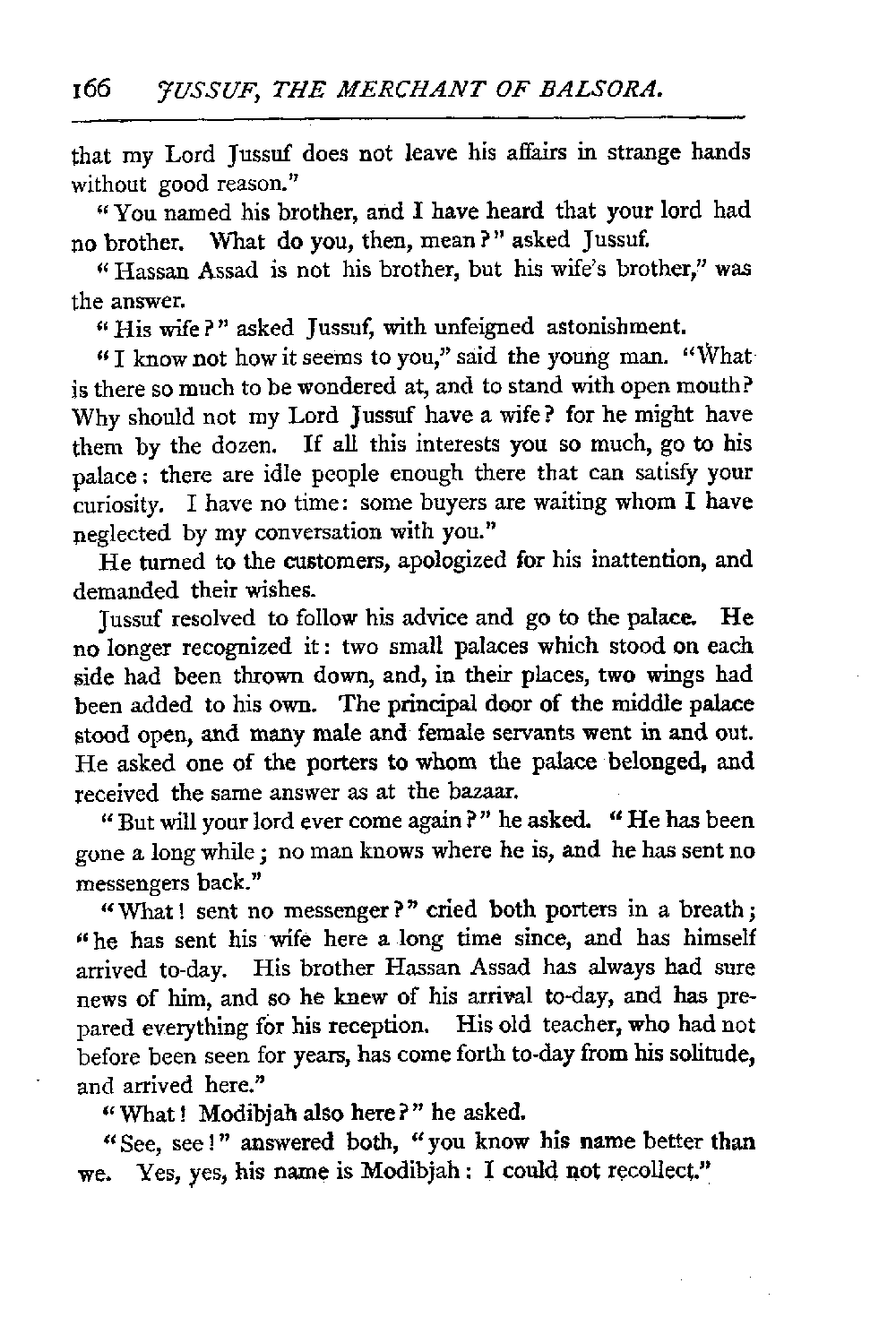 166 JUSSUF, THE MERCHANT OF BALSORA.

that my Lord Jussuf does not leave his affairs in strange hands without good reason."

"You named his brother, and I have heard that your lord had no brother. What do you, then, mean?" asked Jussuf.

"Hassan Assad is not his brother, but his wife's brother," was the answer.

"His wife?" asked Jussuf, with unfeigned astonishment.

"I know not how it seems to you," said the young man. "What is there so much to be wondered at, and to stand with open mouth? Why should not my Lord Jussuf have a wife? for he might have them by the dozen. If all this interests you so much, go to his palace: there are idle people enough there that can satisfy your curiosity. I have no time: some buyers are waiting whom I have neglected by my conversation with you."

He turned to the customers, apologized for his inattention, and demanded their wishes.

Jussuf resolved to follow his advice and go to the palace. He no longer recognized it: two small palaces which stood on each side had been thrown down, and, in their places, two wings had been added to his own. The principal door of the middle palace stood open, and many male and female servants went in and out. He asked one of the porters to whom the palace belonged, and received the same answer as at the bazaar.

"But will your lord ever come again?" he asked. "He has been gone a long while; no man knows where he is, and he has sent no messengers back."

"What! sent no messenger?" cried both porters in a breath; "he has sent his wife here a long time since, and has himself arrived to-day. His brother Hassan Assad has always had sure news of him, and so he knew of his arrival to-day, and has prepared everything for his reception. His old teacher, who had not before been seen for years, has come forth to-day from his solitude, and arrived here."

"What! Modibjah also here?" he asked.

"See, see!" answered both, "you know his name better than we. Yes, yes, his name is Modibjah: I could not recollect."